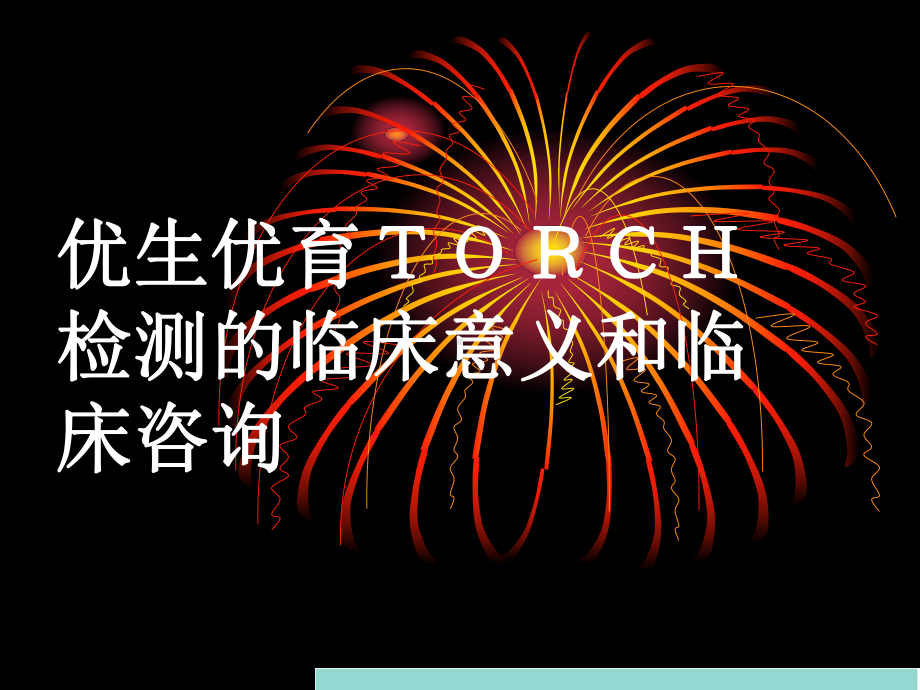 优生优育TORCH检测的临床意义和临床咨询